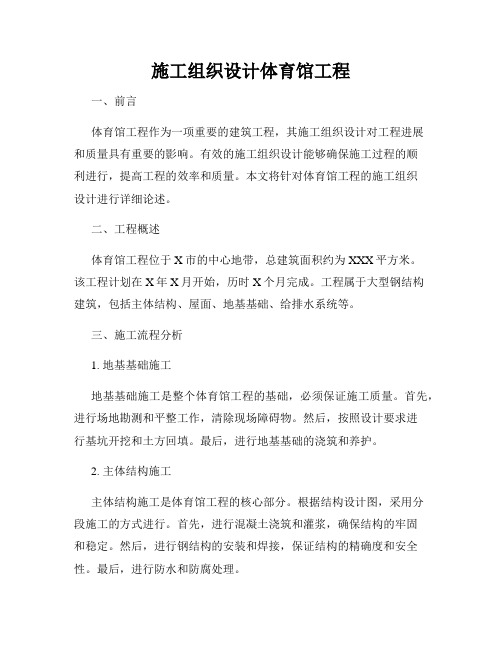 施工组织设计体育馆工程

一、前言

体育馆工程作为一项重要的建筑工程，其施工组织设计对工程进展和质量具有重要的影响。有效的施工组织设计能够确保施工过程的顺利进行，提高工程的效率和质量。本文将针对体育馆工程的施工组织设计进行详细论述。

二、工程概述

体育馆工程位于X市的中心地带，总建筑面积约为XXX平方米。该工程计划在X年X月开始，历时X个月完成。工程属于大型钢结构建筑，包括主体结构、屋面、地基基础、给排水系统等。

三、施工流程分析

1. 地基基础施工

地基基础施工是整个体育馆工程的基础，必须保证施工质量。首先，进行场地勘测和平整工作，清除现场障碍物。然后，按照设计要求进行基坑开挖和土方回填。最后，进行地基基础的浇筑和养护。

2. 主体结构施工

主体结构施工是体育馆工程的核心部分。根据结构设计图，采用分段施工的方式进行。首先，进行混凝土浇筑和灌浆，确保结构的牢固和稳定。然后，进行钢结构的安装和焊接，保证结构的精确度和安全性。最后，进行防水和防腐处理。